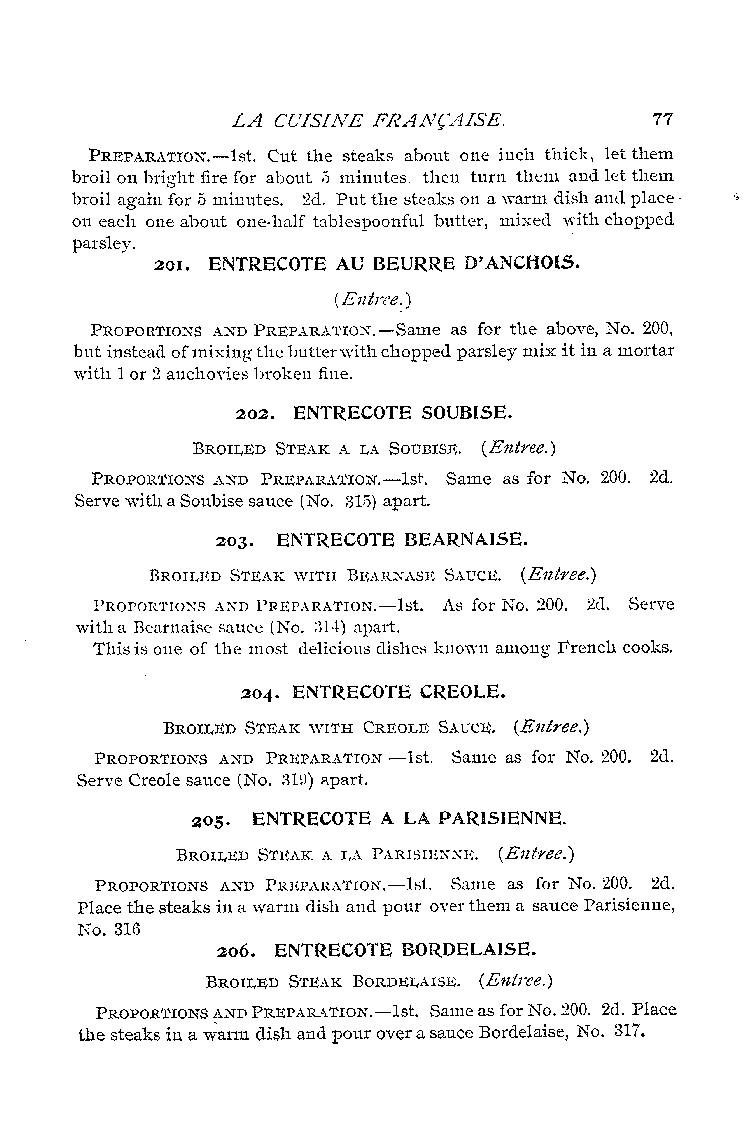 LA CUISINE FRANÇAISE. 77

PREPARATION.—1st. Cut the steaks about one inch thick, let them broil on bright fire for about 5 minutes, then turn them and let them broil again for 5 minutes. 2d. Put the steaks on a warm dish and place on each one about one-half tablespoonful butter, mixed with chopped parsley.

201. ENTRECOTE AU BEURRE D'ANCHOIS.

(Entree.)

PROPORTIONS AND PREPARATION.—Same as for the above, No. 200, but instead of mixing the butter with chopped parsley mix it in a mortar with 1 or 2 anchovies broken fine.

202. ENTRECOTE SOUBISE.

BROILED STEAK A LA SOUBISE. (Entree.)

PROPORTIONS AND PREPARATION.—1st. Same as for No. 200. 2d. Serve with a Soubise sauce (No. 315) apart.

203. ENTRECOTE BEARNAISE.

BROILED STEAK WITH BEARNASE SAUCE. (Entree.)

PROPORTIONS AND PREPARATION.—1st. As for No. 200. 2d. Serve with a Bearnaise sauce (No. 314) apart.
This is one of the most delicious dishes known among French cooks.

204. ENTRECOTE CREOLE.

BROILED STEAK WITH CREOLE SAUCE. (Entree.)

PROPORTIONS AND PREPARATION —1st. Same as for No. 200. 2d. Serve Creole sauce (No. 319) apart.

205. ENTRECOTE A LA PARISIENNE.

BROILED STEAK A LA PARISIENNE. (Entree.)

PROPORTIONS AND PREPARATION.—1st. Same as for No. 200. 2d. Place the steaks in a warm dish and pour over them a sauce Parisienne, No. 316

206. ENTRECOTE BORDELAISE.

BROILED STEAK BORDELAISE. (Entree.)

PROPORTIONS AND PREPARATION.—1st. Same as for No. 200. 2d. Place the steaks in a warm dish and pour over a sauce Bordelaise, No. 317.